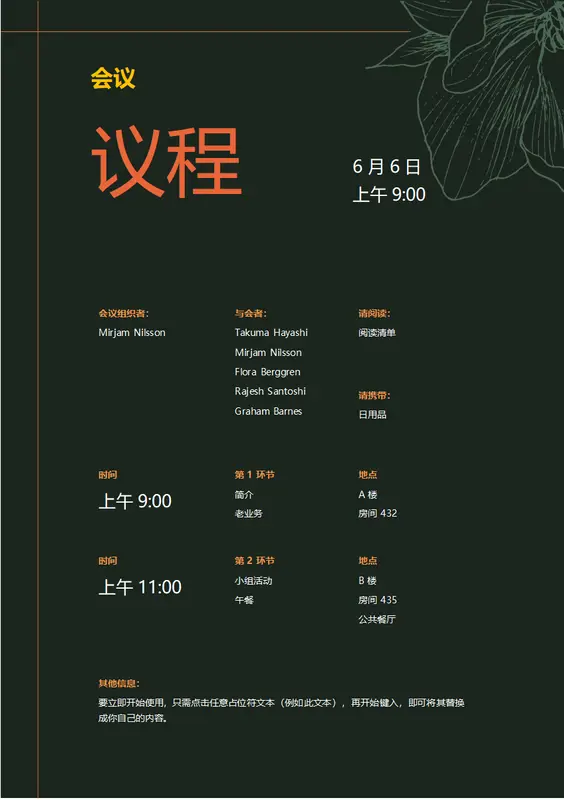 会议

议程

6月6日
上午9:00

会议组织者:
Mirjam Nilsson

与会者:
Takuma Hayashi
Mirjam Nilsson
Flora Berggren
Rajesh Santoshi
Graham Barnes

请阅读:
阅读清单

请携带:
日用品

时间
上午9:00

第1环节
简介
老业务

地点
A楼
房间432

时间
上午11:00

第2环节
小组活动
午餐

地点
B楼
房间435
公共餐厅

其他信息:
要立即开始使用，只需点击任意占位符文本（例如此文本），再开始键入，即可将其替换成你自己的内容。